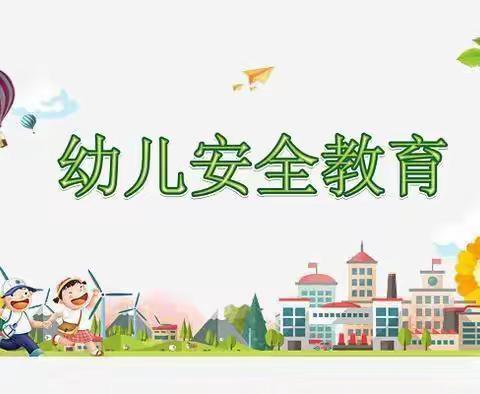 幼儿安全教育